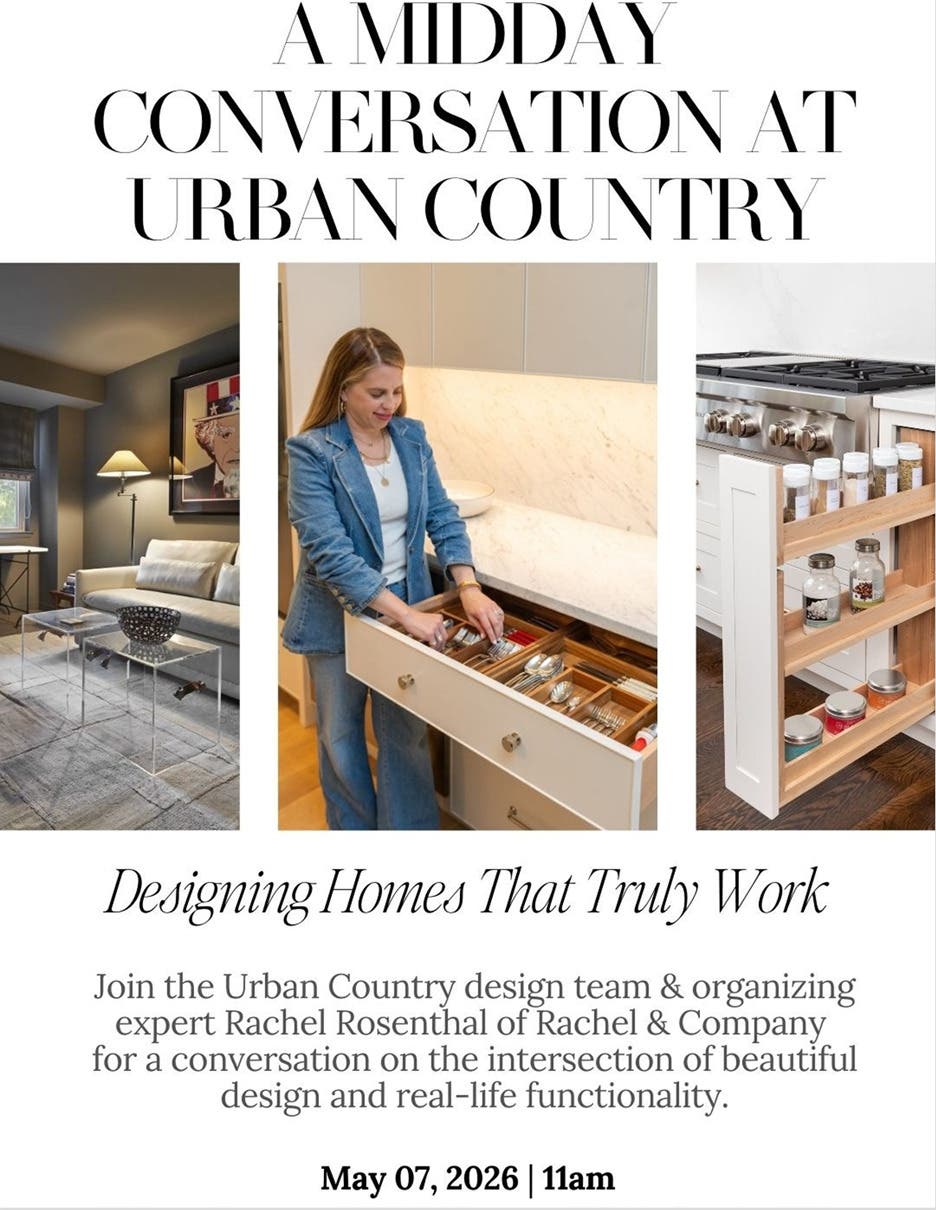 A MIDDAY CONVERSATION AT URBAN COUNTRY

Designing Homes That Truly Work

Join the Urban Country design team & organizing expert Rachel Rosenthal of Rachel & Company for a conversation on the intersection of beautiful design and real-life functionality.

May 07, 2026 | 11am